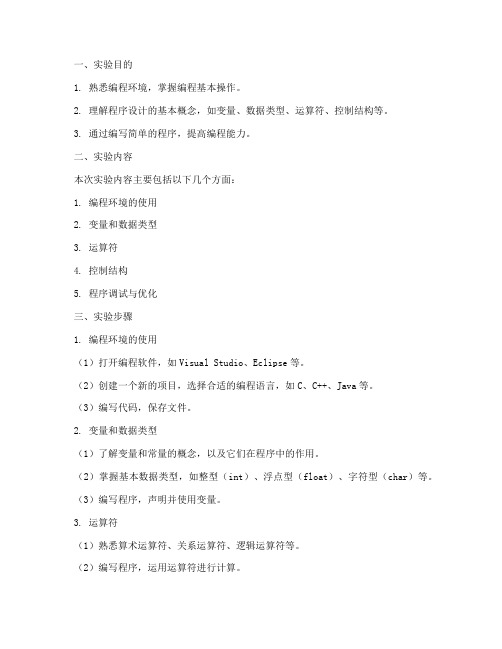 一、实验目的

1. 熟悉编程环境，掌握编程基本操作。

2. 理解程序设计的基本概念，如变量、数据类型、运算符、控制结构等。

3. 通过编写简单的程序，提高编程能力。

二、实验内容

本次实验内容主要包括以下几个方面：

1. 编程环境的使用

2. 变量和数据类型

3. 运算符

4. 控制结构

5. 程序调试与优化

三、实验步骤

1. 编程环境的使用

（1）打开编程软件，如 Visual Studio、Eclipse 等。

（2）创建一个新的项目，选择合适的编程语言，如 C、C++、Java 等。

（3）编写代码，保存文件。

2. 变量和数据类型

（1）了解变量和常量的概念，以及它们在程序中的作用。

（2）掌握基本数据类型，如整型（int）、浮点型（float）、字符型（char）等。

（3）编写程序，声明并使用变量。

3. 运算符

（1）熟悉算术运算符、关系运算符、逻辑运算符等。

（2）编写程序，运用运算符进行计算。